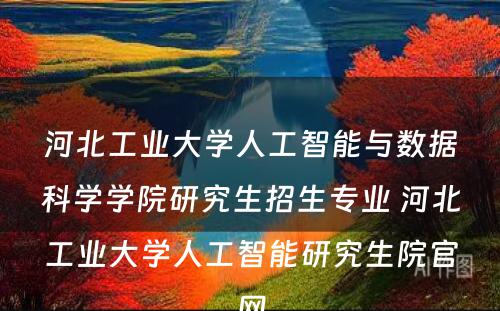 河北工业大学人工智能与数据科学学院研究生招生专业 河北工业大学人工智能研究生院官网

AI作图